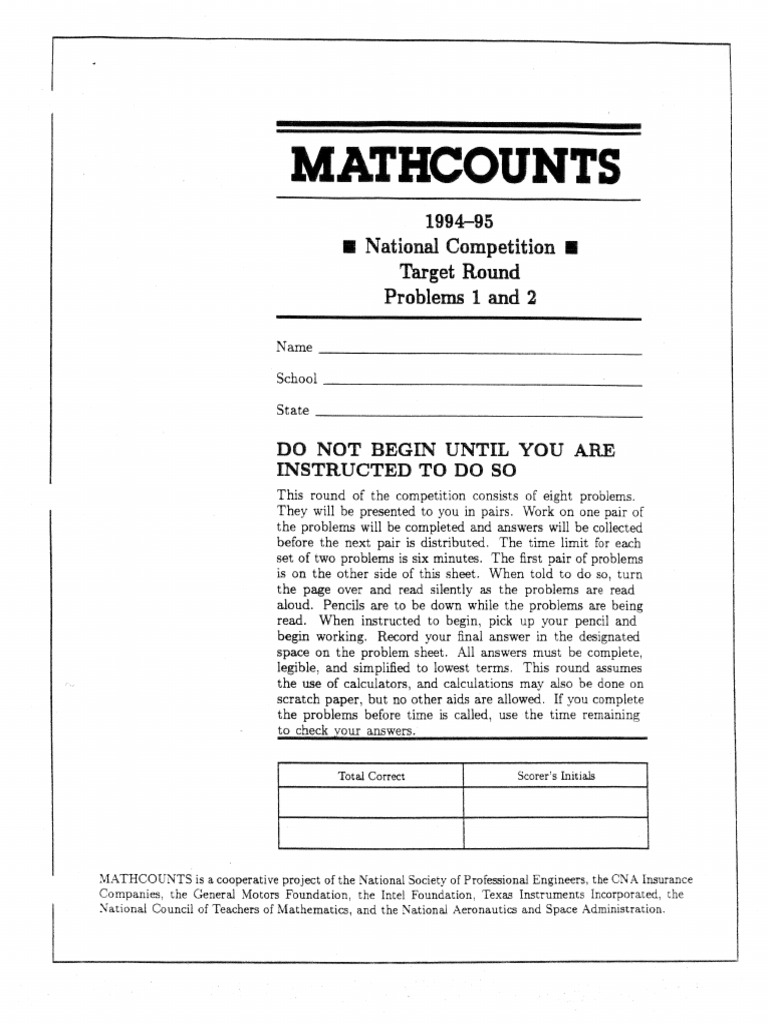 MATHCOUNTS

1994–95
■ National Competition ■
Target Round
Problems 1 and 2

Name

School

State

DO NOT BEGIN UNTIL YOU ARE INSTRUCTED TO DO SO

This round of the competition consists of eight problems. They will be presented to you in pairs. Work on one pair of the problems will be completed and answers will be collected before the next pair is distributed. The time limit for each set of two problems is six minutes. The first pair of problems is on the other side of this sheet. When told to do so, turn the page over and read silently as the problems are read aloud. Pencils are to be down while the problems are being read. When instructed to begin, pick up your pencil and begin working. Record your final answer in the designated space on the problem sheet. All answers must be complete, legible, and simplified to lowest terms. This round assumes the use of calculators, and calculations may also be done on scratch paper, but no other aids are allowed. If you complete the problems before time is called, use the time remaining to check your answers.

| Total Correct | Scorer's Initials |
|---|---|
| | |
| | |

MATHCOUNTS is a cooperative project of the National Society of Professional Engineers, the CNA Insurance Companies, the General Motors Foundation, the Intel Foundation, Texas Instruments Incorporated, the National Council of Teachers of Mathematics, and the National Aeronautics and Space Administration.